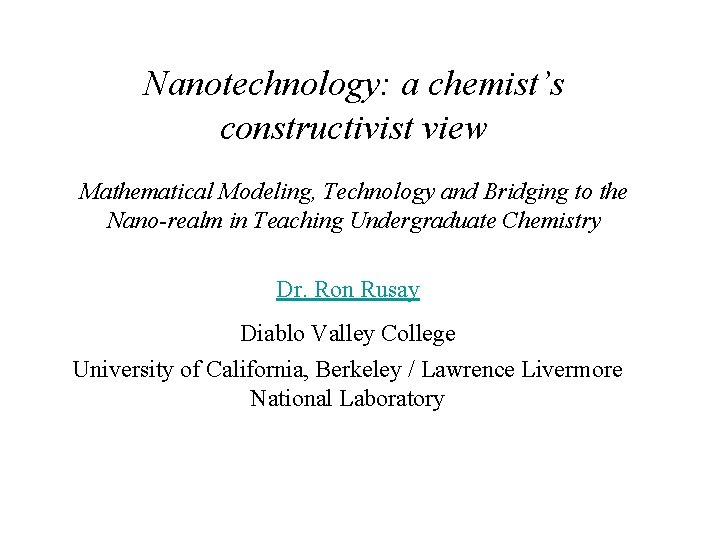 Nanotechnology: a chemist's constructivist view

Mathematical Modeling, Technology and Bridging to the Nano-realm in Teaching Undergraduate Chemistry

Dr. Ron Rusay

Diablo Valley College
University of California, Berkeley / Lawrence Livermore National Laboratory